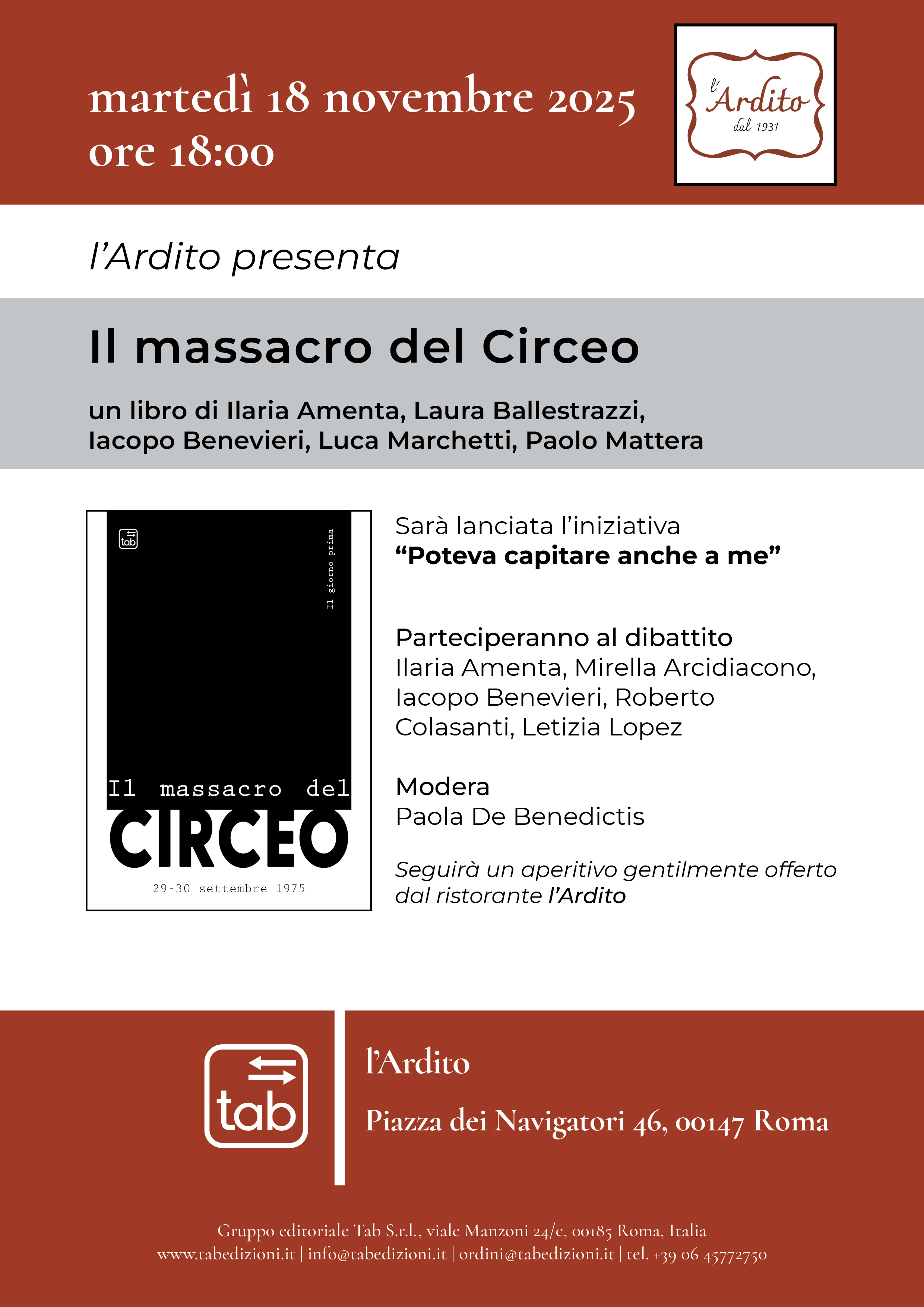 martedì 18 novembre 2025
ore 18:00

l'Ardito
dal 1931

l'Ardito presenta

Il massacro del Circeo

un libro di Ilaria Amenta, Laura Ballestrazzi, Iacopo Benevieri, Luca Marchetti, Paolo Mattera

tab

Il giorno prima

Il massacro del
CIRCEO
29-30 settembre 1975

Sarà lanciata l'iniziativa
"Poteva capitare anche a me"

Parteciperanno al dibattito
Ilaria Amenta, Mirella Arcidiacono, Iacopo Benevieri, Roberto Colasanti, Letizia Lopez

Modera
Paola De Benedictis

Seguirà un aperitivo gentilmente offerto dal ristorante l'Ardito

tab

l'Ardito

Piazza dei Navigatori 46, 00147 Roma

Gruppo editoriale Tab S.r.l., viale Manzoni 24/c, 00185 Roma, Italia
www.tabedizioni.it | info@tabedizioni.it | ordini@tabedizioni.it | tel. +39 06 45772750